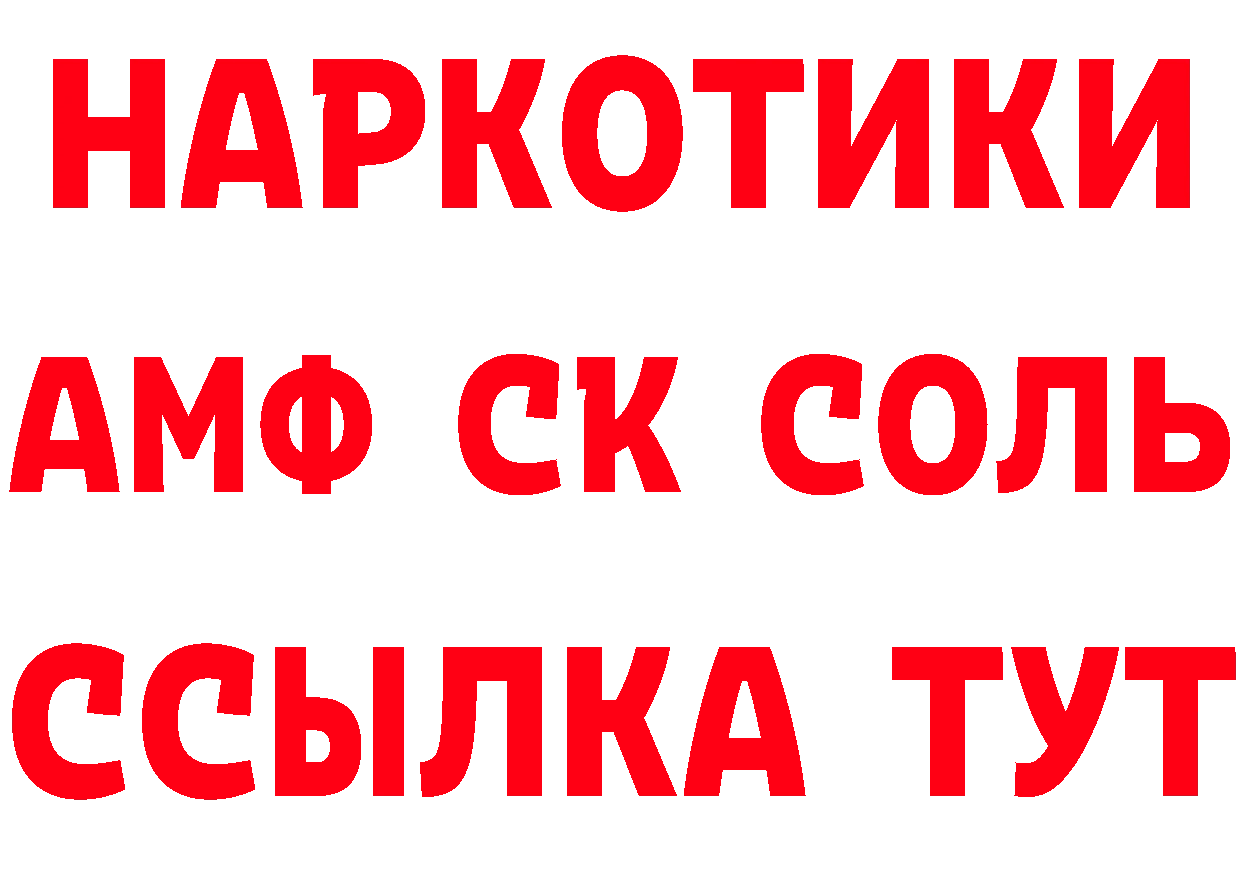 НАРКОТИКИ

АМФ СК СОЛЬ

ССЫЛКА ТУТ